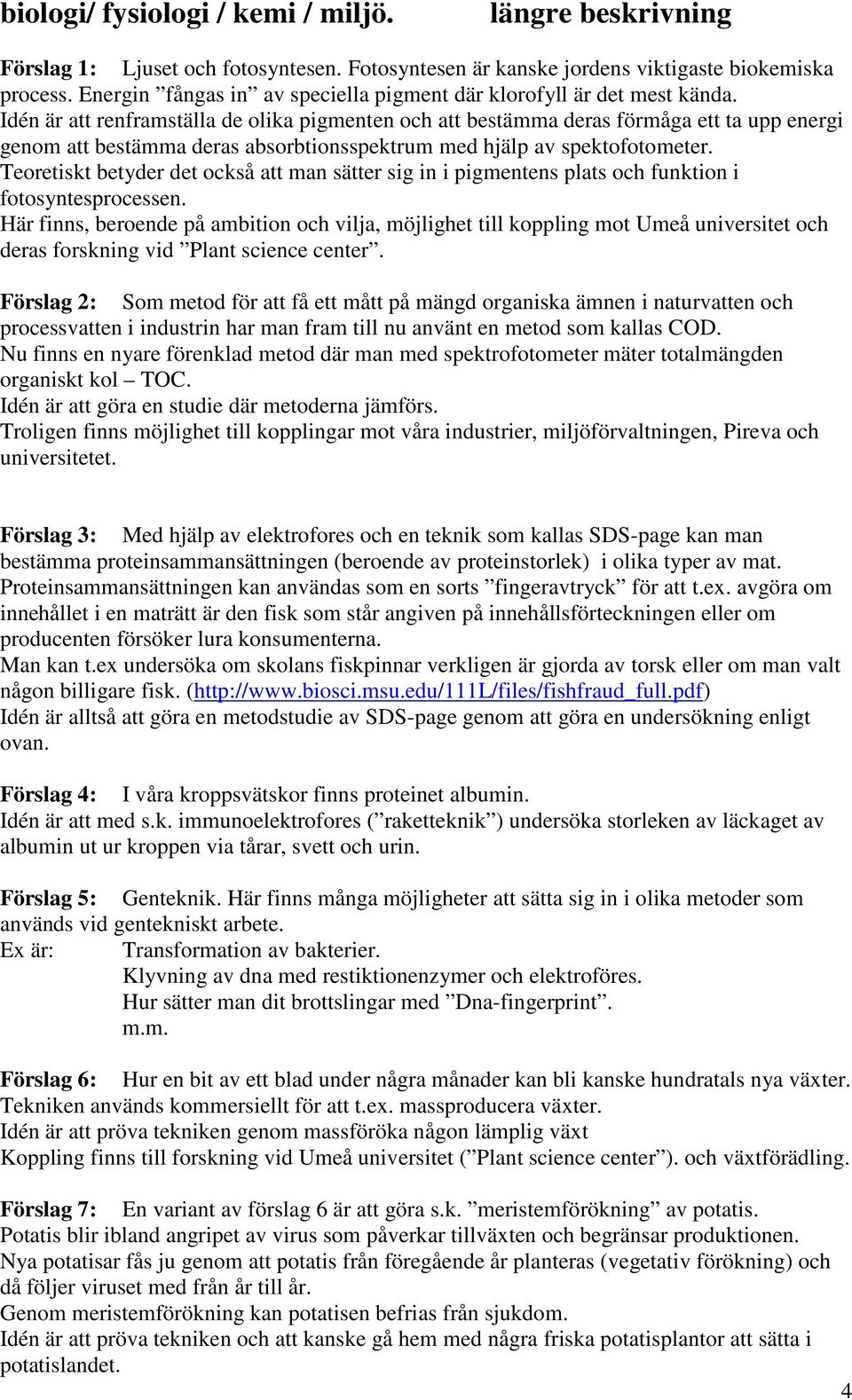 biologi/ fysiologi / kemi / miljö. längre beskrivning

Förslag 1: Ljuset och fotosyntesen. Fotosyntesen är kanske jordens viktigaste biokemiska process. Energin ”fångas in” av speciella pigment där klorofyll är det mest kända.
Idén är att renframställa de olika pigmenten och att bestämma deras förmåga ett ta upp energi genom att bestämma deras absorbtionsspektrum med hjälp av spektofotometer.
Teoretiskt betyder det också att man sätter sig in i pigmentens plats och funktion i fotosyntesprocessen.
Här finns, beroende på ambition och vilja, möjlighet till koppling mot Umeå universitet och deras forskning vid ”Plant science center”.

Förslag 2: Som metod för att få ett mått på mängd organiska ämnen i naturvatten och processvatten i industrin har man fram till nu använt en metod som kallas COD.
Nu finns en nyare förenklad metod där man med spektrofotometer mäter totalmängden organiskt kol – TOC.
Idén är att göra en studie där metoderna jämförs.
Troligen finns möjlighet till kopplingar mot våra industrier, miljöförvaltningen, Pireva och universitetet.

Förslag 3: Med hjälp av elektrofores och en teknik som kallas SDS-page kan man bestämma proteinsammansättningen (beroende av proteinstorlek) i olika typer av mat.
Proteinsammansättningen kan användas som en sorts ”fingeravtryck” för att t.ex. avgöra om innehållet i en maträtt är den fisk som står angiven på innehållsförteckningen eller om producenten försöker lura konsumenterna.
Man kan t.ex undersöka om skolans fiskpinnar verkligen är gjorda av torsk eller om man valt någon billigare fisk. (http://www.biosci.msu.edu/111L/files/fishfraud_full.pdf)
Idén är alltså att göra en metodstudie av SDS-page genom att göra en undersökning enligt ovan.

Förslag 4: I våra kroppsvätskor finns proteinet albumin.
Idén är att med s.k. immunoelektrofores (”raketteknik”) undersöka storleken av läckaget av albumin ut ur kroppen via tårar, svett och urin.

Förslag 5: Genteknik. Här finns många möjligheter att sätta sig in i olika metoder som används vid gentekniskt arbete.
Ex är: Transformation av bakterier.
Klyvning av dna med restiktionenzymer och elektroföres.
Hur sätter man dit brottslingar med ”Dna-fingerprint”.
m.m.

Förslag 6: Hur en bit av ett blad under några månader kan bli kanske hundratals nya växter.
Tekniken används kommersiellt för att t.ex. massproducera växter.
Idén är att pröva tekniken genom massföröka någon lämplig växt
Koppling finns till forskning vid Umeå universitet (”Plant science center”). och växtförädling.

Förslag 7: En variant av förslag 6 är att göra s.k. ”meristemförökning” av potatis.
Potatis blir ibland angripet av virus som påverkar tillväxten och begränsar produktionen.
Nya potatisar fås ju genom att potatis från föregående år planteras (vegetativ förökning) och då följer viruset med från år till år.
Genom meristemförökning kan potatisen befrias från sjukdom.
Idén är att pröva tekniken och att kanske gå hem med några friska potatisplantor att sätta i potatislandet.

4